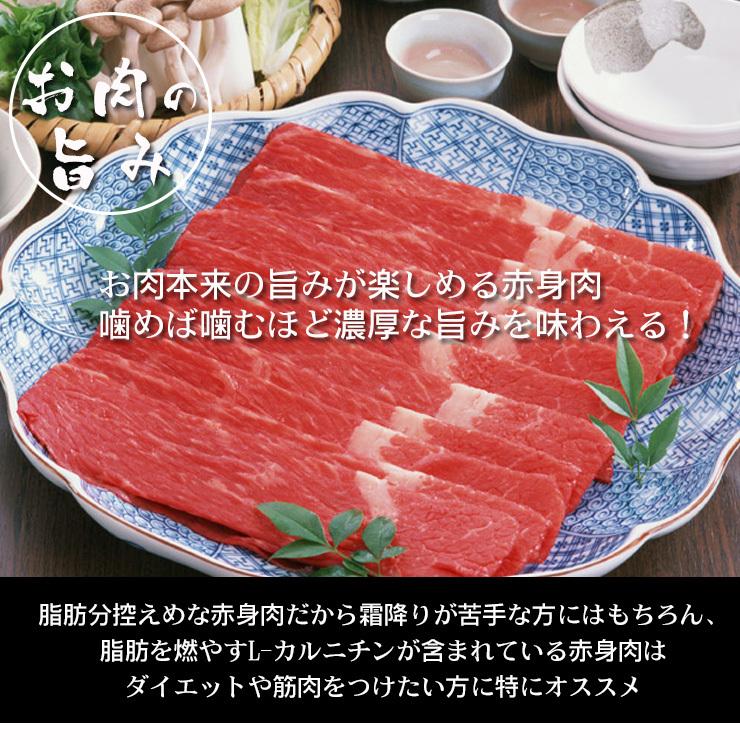 お肉の旨み

お肉本来の旨みが楽しめる赤身肉
噛めば噛むほど濃厚な旨みを味わえる！

脂肪分控えめな赤身肉だから霜降りが苦手な方にはもちろん、
脂肪を燃やすL-カルニチンが含まれている赤身肉は
ダイエットや筋肉をつけたい方に特にオススメ